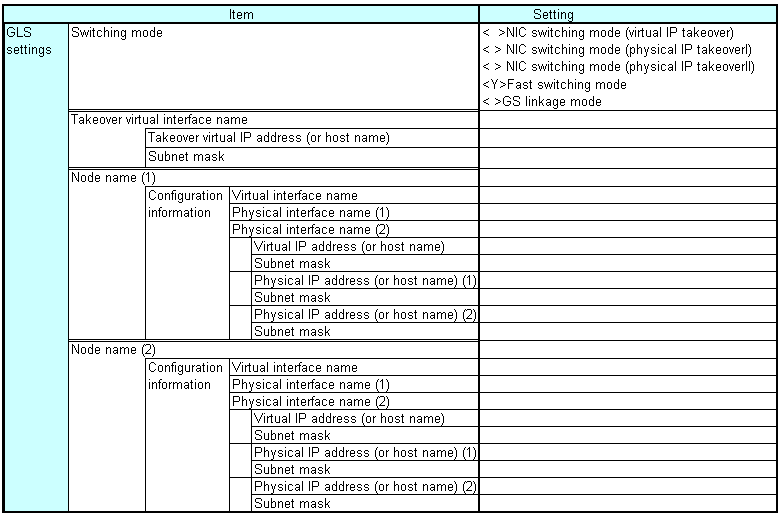 | Item | | | | Setting |
|---|---|---|---|---|
| GLS settings | Switching mode | | | < >NIC switching mode (virtual IP takeover)<br>< > NIC switching mode (physical IP takeoverI)<br>< > NIC switching mode (physical IP takeoverII)<br><Y>Fast switching mode<br>< >GS linkage mode |
| | Takeover virtual interface name | | | |
| | | Takeover virtual IP address (or host name) | | |
| | | Subnet mask | | |
| | Node name (1) | | | |
| | | Configuration information | Virtual interface name | |
| | | | Physical interface name (1) | |
| | | | Physical interface name (2) | |
| | | | Virtual IP address (or host name) | |
| | | | Subnet mask | |
| | | | Physical IP address (or host name) (1) | |
| | | | Subnet mask | |
| | | | Physical IP address (or host name) (2) | |
| | | | Subnet mask | |
| | Node name (2) | | | |
| | | Configuration information | Virtual interface name | |
| | | | Physical interface name (1) | |
| | | | Physical interface name (2) | |
| | | | Virtual IP address (or host name) | |
| | | | Subnet mask | |
| | | | Physical IP address (or host name) (1) | |
| | | | Subnet mask | |
| | | | Physical IP address (or host name) (2) | |
| | | | Subnet mask | |